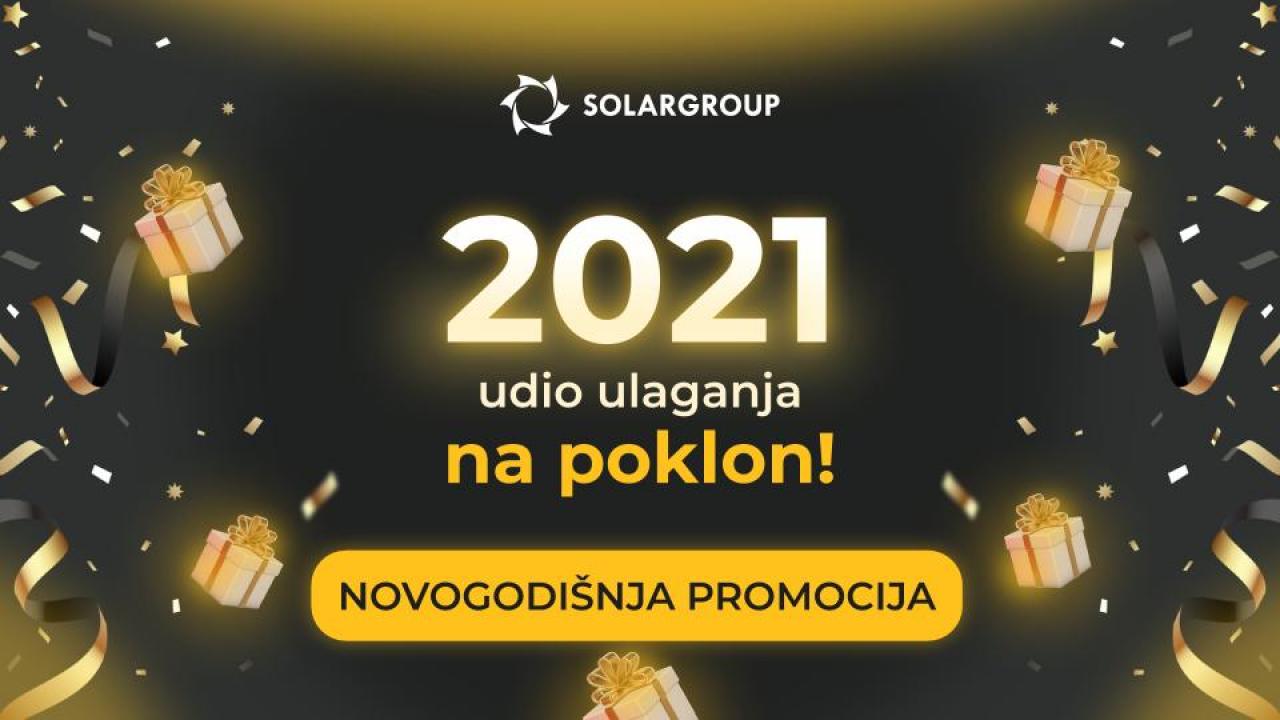 SOLARGROUP

2021
udio ulaganja
na poklon!

NOVOGODIŠNJA PROMOCIJA